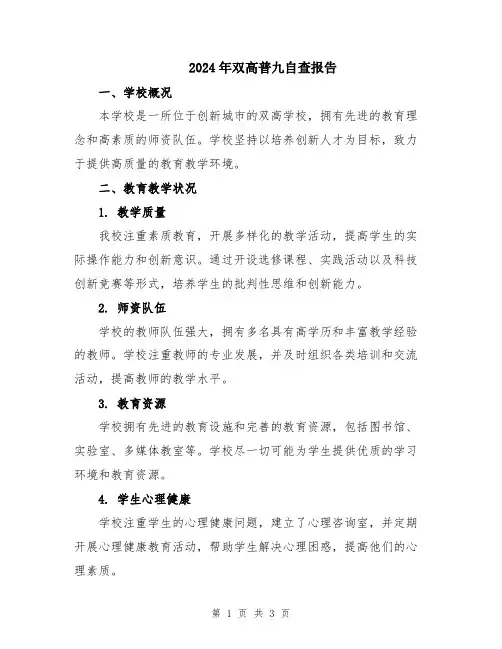 2024年双高普九自查报告

一、学校概况

本学校是一所位于创新城市的双高学校，拥有先进的教育理念和高素质的师资队伍。学校坚持以培养创新人才为目标，致力于提供高质量的教育教学环境。

二、教育教学状况

1. 教学质量

我校注重素质教育，开展多样化的教学活动，提高学生的实际操作能力和创新意识。通过开设选修课程、实践活动以及科技创新竞赛等形式，培养学生的批判性思维和创新能力。

2. 师资队伍

学校的教师队伍强大，拥有多名具有高学历和丰富教学经验的教师。学校注重教师的专业发展，并及时组织各类培训和交流活动，提高教师的教学水平。

3. 教育资源

学校拥有先进的教育设施和完善的教育资源，包括图书馆、实验室、多媒体教室等。学校尽一切可能为学生提供优质的学习环境和教育资源。

4. 学生心理健康

学校注重学生的心理健康问题，建立了心理咨询室，并定期开展心理健康教育活动，帮助学生解决心理困惑，提高他们的心理素质。

第 1 页 共 3 页